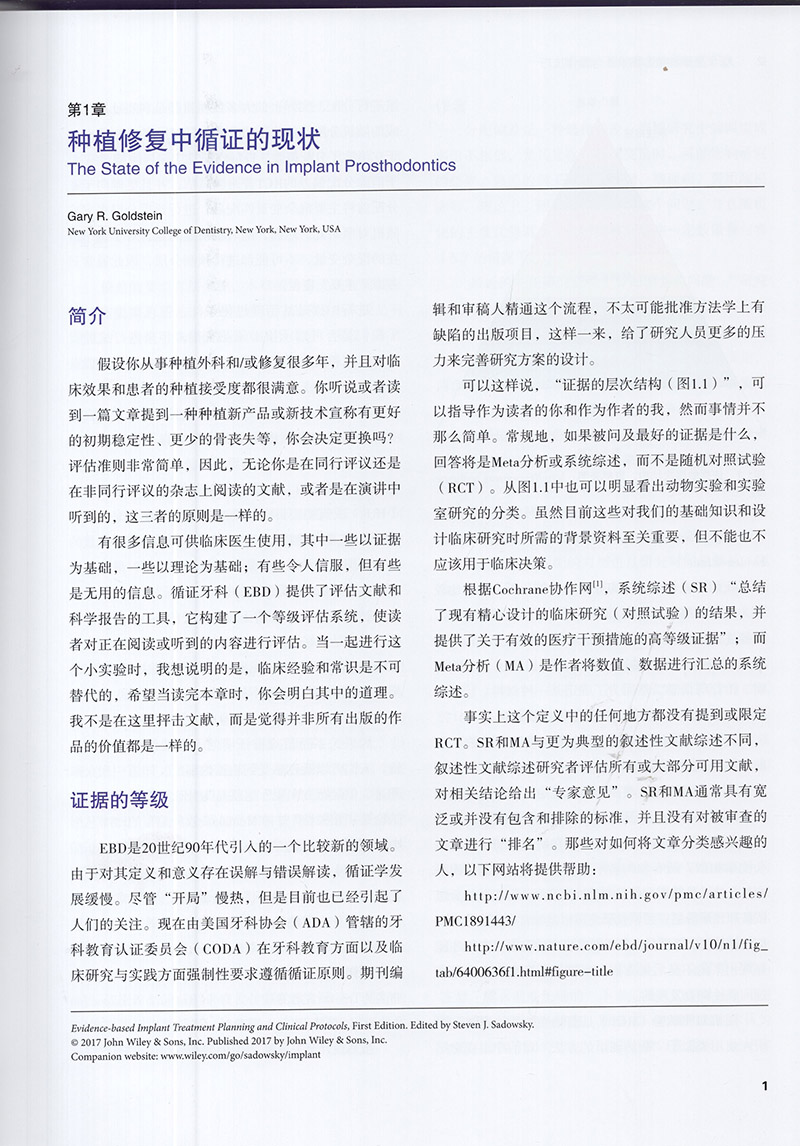 第1章
种植修复中循证的现状
The State of the Evidence in Implant Prosthodontics

Gary R. Goldstein
New York University College of Dentistry, New York, New York, USA

简介

假设你从事种植外科和/或修复很多年，并且对临床效果和患者的种植接受度都很满意。你听说或者读到一篇文章提到一种种植新产品或新技术宣称有更好的初期稳定性、更少的骨丧失等，你会决定更换吗？评估准则非常简单，因此，无论你是在同行评议还是在非同行评议的杂志上阅读的文献，或者是在演讲中听到的，这三者的原则是一样的。

有很多信息可供临床医生使用，其中一些以证据为基础，一些以理论为基础；有些令人信服，但有些是无用的信息。循证牙科（EBD）提供了评估文献和科学报告的工具，它构建了一个等级评估系统，使读者对正在阅读或听到的内容进行评估。当一起进行这个小实验时，我想说明的是，临床经验和常识是不可替代的，希望当读完本章时，你会明白其中的道理。我不是在这里抨击文献，而是觉得并非所有出版的作品的价值都是一样的。

证据的等级

EBD是20世纪90年代引入的一个比较新的领域。由于对其定义和意义存在误解与错误解读，循证学发展缓慢。尽管“开局”慢热，但是目前也已经引起了人们的关注。现在由美国牙科协会（ADA）管辖的牙科教育认证委员会（CODA）在牙科教育方面以及临床研究与实践方面强制性要求遵循循证原则。期刊编辑和审稿人精通这个流程，不太可能批准方法学上有缺陷的出版项目，这样一来，给了研究人员更多的压力来完善研究方案的设计。

可以这样说，“证据的层次结构（图1.1）”，可以指导作为读者的你和作为作者的我，然而事情并不那么简单。常规地，如果被问及最好的证据是什么，回答将是Meta分析或系统综述，而不是随机对照试验（RCT）。从图1.1中也可以明显看出动物实验和实验室研究的分类。虽然目前这些对我们的基础知识和设计临床研究时所需的背景资料至关重要，但不能也不应该用于临床决策。

根据Cochrane协作网$^{[1]}$，系统综述（SR）“总结了现有精心设计的临床研究（对照试验）的结果，并提供了关于有效的医疗干预措施的高等级证据”；而Meta分析（MA）是作者将数值、数据进行汇总的系统综述。

事实上这个定义中的任何地方都没有提到或限定RCT。SR和MA与更为典型的叙述性文献综述不同，叙述性文献综述研究者评估所有或大部分可用文献，对相关结论给出“专家意见”。SR和MA通常具有宽泛或并没有包含和排除的标准，并且没有对被审查的文章进行“排名”。那些对如何将文章分类感兴趣的人，以下网站将提供帮助：

http://www.ncbi.nlm.nih.gov/pmc/articles/PMC1891443/

http://www.nature.com/ebd/journal/v10/n1/fig_tab/6400636f1.html#figure-title

Evidence-based Implant Treatment Planning and Clinical Protocols, First Edition. Edited by Steven J. Sadowsky.
© 2017 John Wiley & Sons, Inc. Published 2017 by John Wiley & Sons, Inc.
Companion website: www.wiley.com/go/sadowsky/implant

1